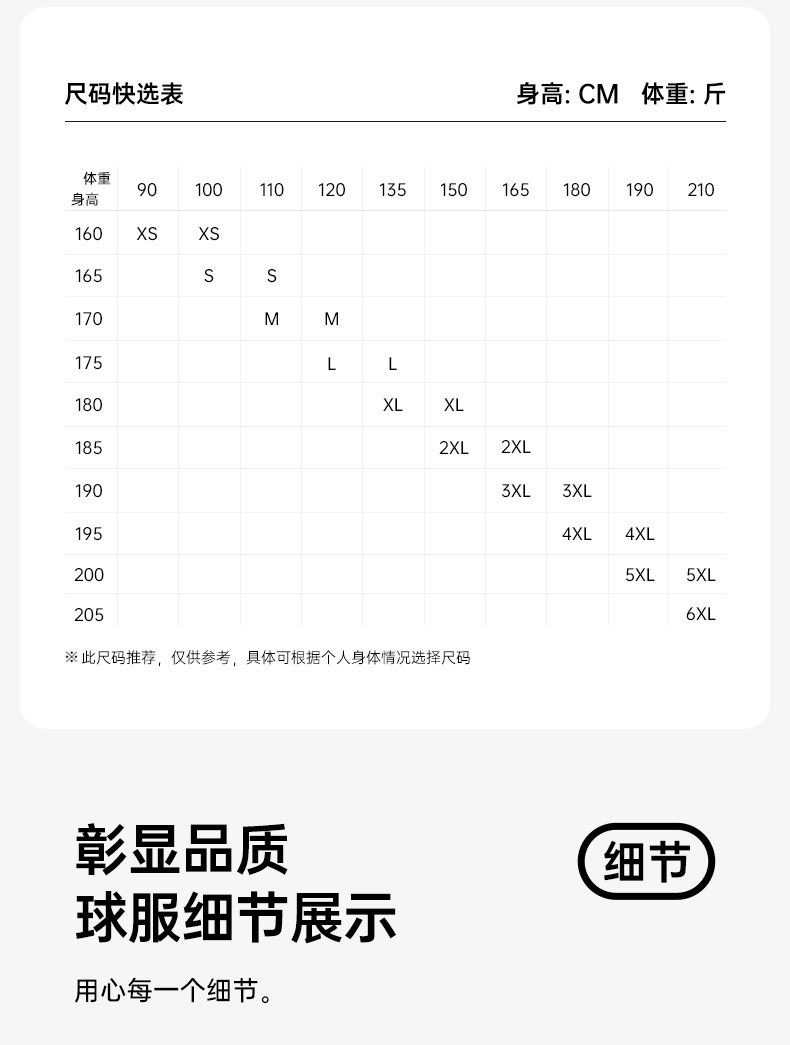 尺码快选表 身高: CM 体重: 斤

| 体重 身高 | 90 | 100 | 110 | 120 | 135 | 150 | 165 | 180 | 190 | 210 |
|---|---|---|---|---|---|---|---|---|---|---|
| 160 | XS | XS | | | | | | | | |
| 165 | | S | S | | | | | | | |
| 170 | | | M | M | | | | | | |
| 175 | | | | L | L | | | | | |
| 180 | | | | | XL | XL | | | | |
| 185 | | | | | | 2XL | 2XL | | | |
| 190 | | | | | | | 3XL | 3XL | | |
| 195 | | | | | | | | 4XL | 4XL | |
| 200 | | | | | | | | | 5XL | 5XL |
| 205 | | | | | | | | | | 6XL |

※ 此尺码推荐，仅供参考，具体可根据个人身体情况选择尺码

彰显品质
球服细节展示

细节

用心每一个细节。